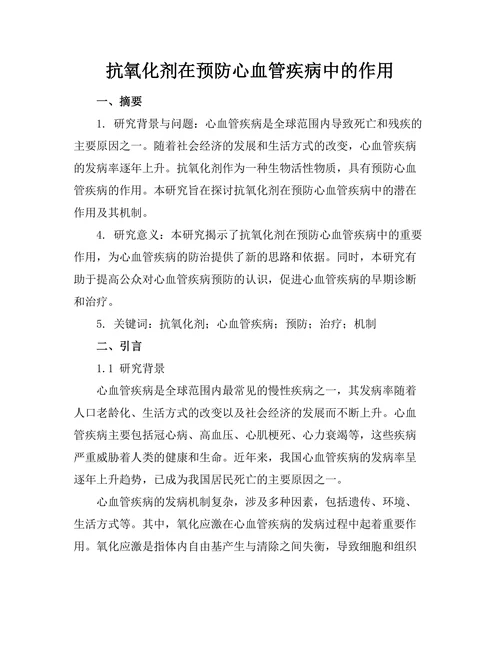 抗氧化剂在预防心血管疾病中的作用

一、摘要

1. 研究背景与问题：心血管疾病是全球范围内导致死亡和残疾的主要原因之一。随着社会经济的发展和生活方式的改变，心血管疾病的发病率逐年上升。抗氧化剂作为一种生物活性物质，具有预防心血管疾病的作用。本研究旨在探讨抗氧化剂在预防心血管疾病中的潜在作用及其机制。

4. 研究意义：本研究揭示了抗氧化剂在预防心血管疾病中的重要作用，为心血管疾病的防治提供了新的思路和依据。同时，本研究有助于提高公众对心血管疾病预防的认识，促进心血管疾病的早期诊断和治疗。

5. 关键词：抗氧化剂；心血管疾病；预防；治疗；机制

二、引言

1.1 研究背景

心血管疾病是全球范围内最常见的慢性疾病之一，其发病率随着人口老龄化、生活方式的改变以及社会经济的发展而不断上升。心血管疾病主要包括冠心病、高血压、心肌梗死、心力衰竭等，这些疾病严重威胁着人类的健康和生命。近年来，我国心血管疾病的发病率呈逐年上升趋势，已成为我国居民死亡的主要原因之一。

心血管疾病的发病机制复杂，涉及多种因素，包括遗传、环境、生活方式等。其中，氧化应激在心血管疾病的发病过程中起着重要作用。氧化应激是指体内自由基产生与清除之间失衡，导致细胞和组织